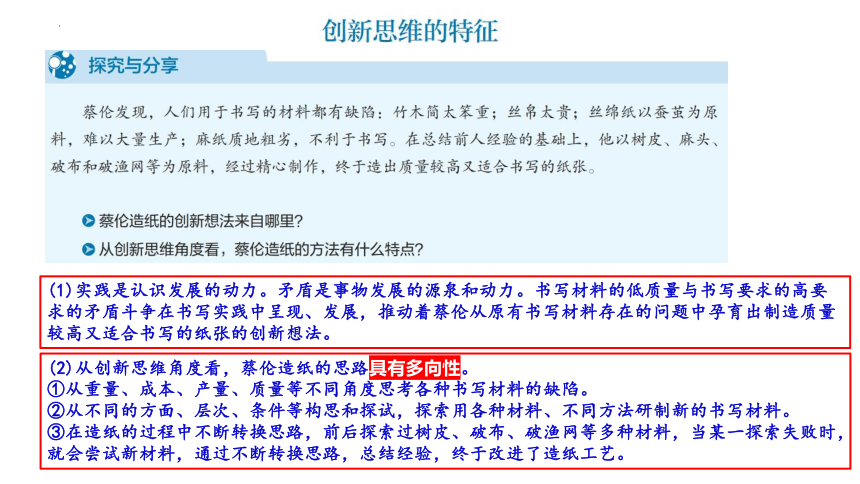 创新思维的特征

探究与分享

蔡伦发现，人们用于书写的材料都有缺陷：竹木简太笨重；丝帛太贵；丝绵纸以蚕茧为原料，难以大量生产；麻纸质地粗劣，不利于书写。在总结前人经验的基础上，他以树皮、麻头、破布和破渔网等为原料，经过精心制作，终于造出质量较高又适合书写的纸张。

蔡伦造纸的创新想法来自哪里？
从创新思维角度看，蔡伦造纸的方法有什么特点？

(1)实践是认识发展的动力。矛盾是事物发展的源泉和动力。书写材料的低质量与书写要求的高要求的矛盾斗争在书写实践中呈现、发展，推动着蔡伦从原有书写材料存在的问题中孕育出制造质量较高又适合书写的纸张的创新想法。

(2)从创新思维角度看，蔡伦造纸的思路具有多向性。
①从重量、成本、产量、质量等不同角度思考各种书写材料的缺陷。
②从不同的方面、层次、条件等构思和探试，探索用各种材料、不同方法研制新的书写材料。
③在造纸的过程中不断转换思路，前后探索过树皮、破布、破渔网等多种材料，当某一探索失败时，就会尝试新材料，通过不断转换思路，总结经验，终于改进了造纸工艺。